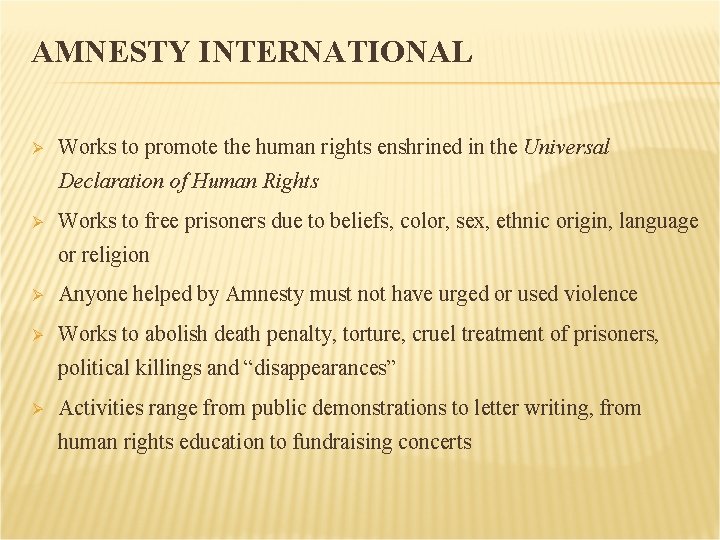 AMNESTY INTERNATIONAL

➢ Works to promote the human rights enshrined in the Universal Declaration of Human Rights

➢ Works to free prisoners due to beliefs, color, sex, ethnic origin, language or religion

➢ Anyone helped by Amnesty must not have urged or used violence

➢ Works to abolish death penalty, torture, cruel treatment of prisoners, political killings and "disappearances"

➢ Activities range from public demonstrations to letter writing, from human rights education to fundraising concerts